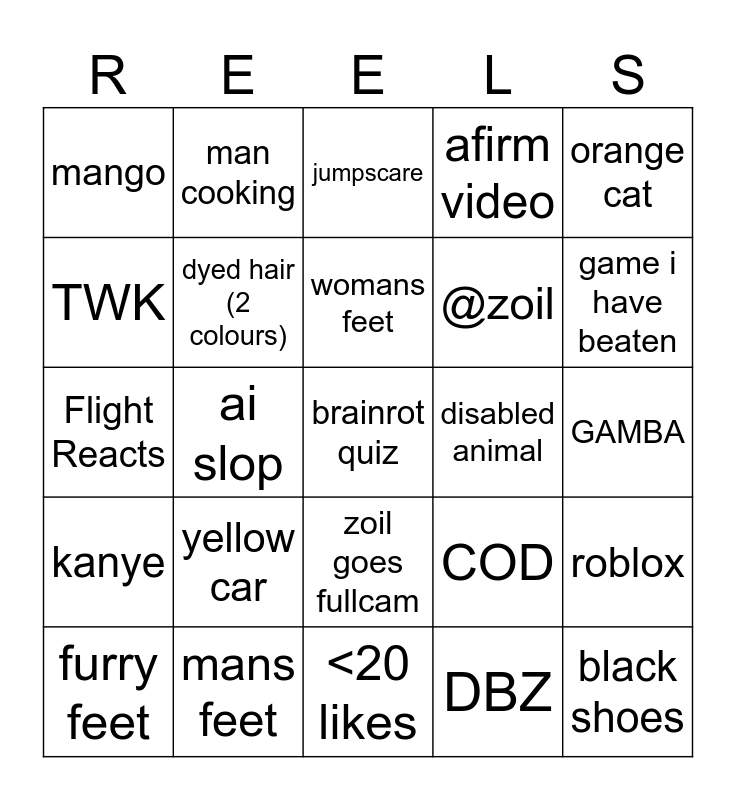 | R | E | E | L | S |
|---|---|---|---|---|
| mango | man cooking | jumpscare | afirm video | orange cat |
| TWK | dyed hair (2 colours) | womans feet | @zoil | game i have beaten |
| Flight Reacts | ai slop | brainrot quiz | disabled animal | GAMBA |
| kanye | yellow car | zoil goes fullcam | COD | roblox |
| furry feet | mans feet | <20 likes | DBZ | black shoes |